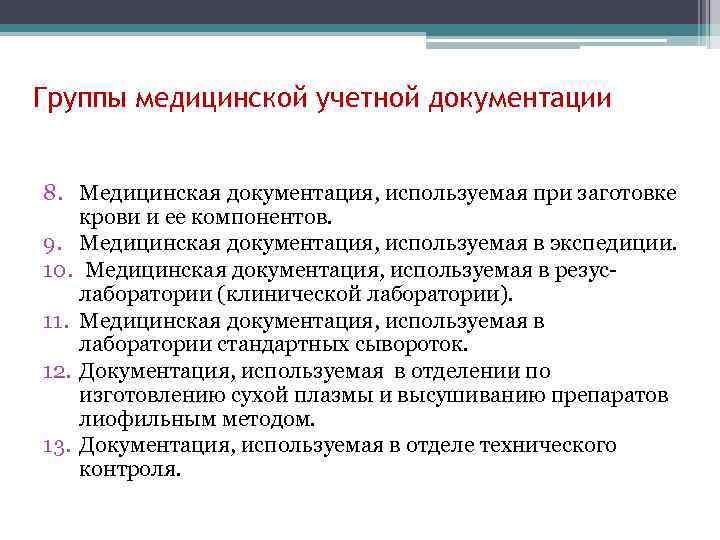 Группы медицинской учетной документации

8. Медицинская документация, используемая при заготовке крови и ее компонентов.
9. Медицинская документация, используемая в экспедиции.
10. Медицинская документация, используемая в резус-лаборатории (клинической лаборатории).
11. Медицинская документация, используемая в лаборатории стандартных сывороток.
12. Документация, используемая в отделении по изготовлению сухой плазмы и высушиванию препаратов лиофильным методом.
13. Документация, используемая в отделе технического контроля.